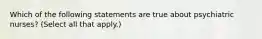 Which of the following statements are true about psychiatric nurses? (Select all that apply.)